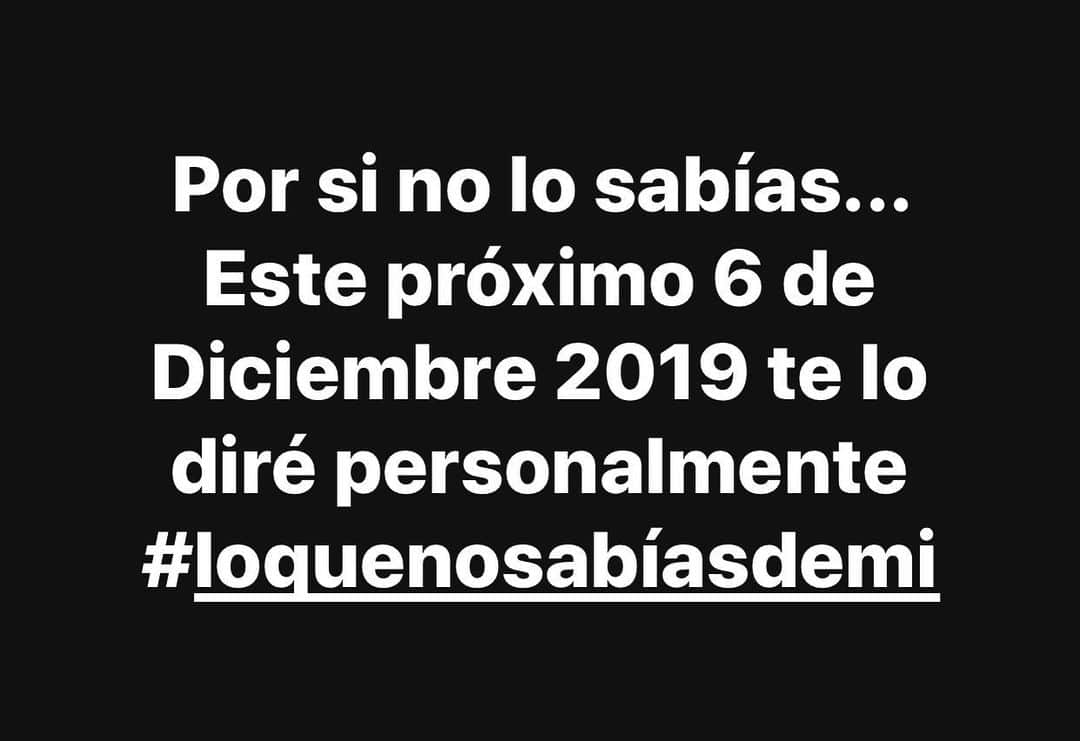 Por si no lo sabías... Este próximo 6 de Diciembre 2019 te lo diré personalmente #loquenosabíasdemi